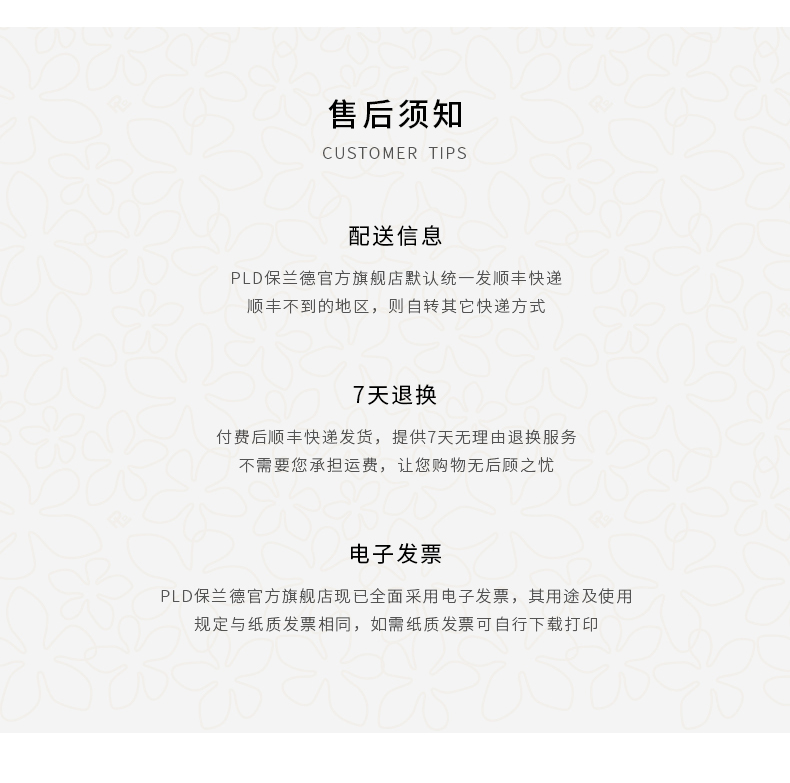 售后须知
CUSTOMER TIPS

配送信息

PLD保兰德官方旗舰店默认统一发顺丰快递
顺丰不到的地区，则自转其它快递方式

7天退换

付费后顺丰快递发货，提供7天无理由退换服务
不需要您承担运费，让您购物无后顾之忧

电子发票

PLD保兰德官方旗舰店现已全面采用电子发票，其用途及使用
规定与纸质发票相同，如需纸质发票可自行下载打印